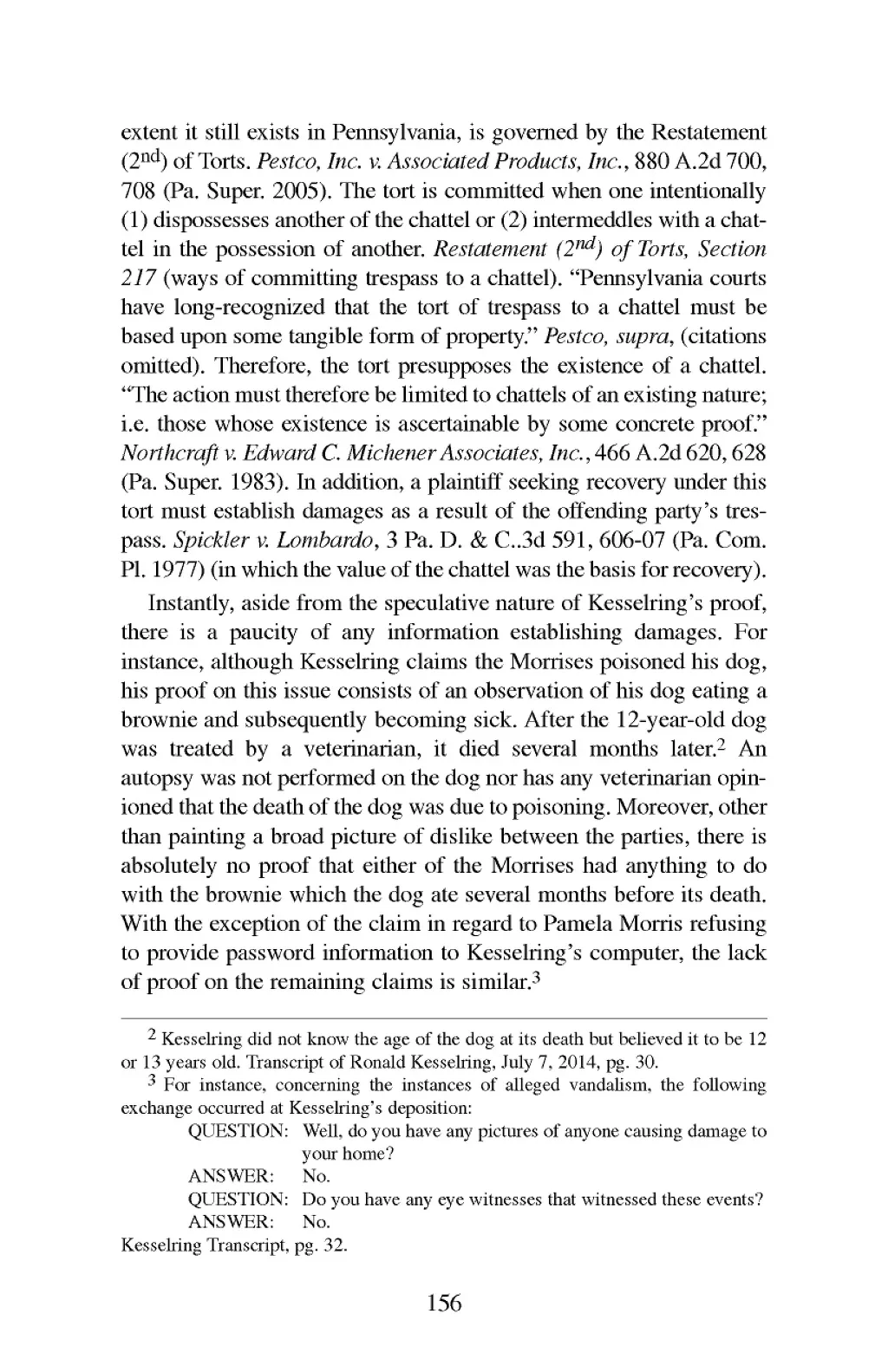 extent it still exists in Pennsylvania, is governed by the Restatement ($2^{nd}$) of Torts. Pestco, Inc. v. Associated Products, Inc., 880 A.2d 700, 708 (Pa. Super. 2005). The tort is committed when one intentionally (1) dispossesses another of the chattel or (2) intermeddles with a chattel in the possession of another. Restatement ($2^{nd}$) of Torts, Section 217 (ways of committing trespass to a chattel). "Pennsylvania courts have long-recognized that the tort of trespass to a chattel must be based upon some tangible form of property." Pestco, supra, (citations omitted). Therefore, the tort presupposes the existence of a chattel. "The action must therefore be limited to chattels of an existing nature; i.e. those whose existence is ascertainable by some concrete proof." Northcraft v. Edward C. Michener Associates, Inc., 466 A.2d 620, 628 (Pa. Super. 1983). In addition, a plaintiff seeking recovery under this tort must establish damages as a result of the offending party's trespass. Spickler v. Lombardo, 3 Pa. D. & C..3d 591, 606-07 (Pa. Com. Pl. 1977) (in which the value of the chattel was the basis for recovery).

Instantly, aside from the speculative nature of Kesselring's proof, there is a paucity of any information establishing damages. For instance, although Kesselring claims the Morrises poisoned his dog, his proof on this issue consists of an observation of his dog eating a brownie and subsequently becoming sick. After the 12-year-old dog was treated by a veterinarian, it died several months later.$^2$ An autopsy was not performed on the dog nor has any veterinarian opinioned that the death of the dog was due to poisoning. Moreover, other than painting a broad picture of dislike between the parties, there is absolutely no proof that either of the Morrises had anything to do with the brownie which the dog ate several months before its death. With the exception of the claim in regard to Pamela Morris refusing to provide password information to Kesselring's computer, the lack of proof on the remaining claims is similar.$^3$

$^2$ Kesselring did not know the age of the dog at its death but believed it to be 12 or 13 years old. Transcript of Ronald Kesselring, July 7, 2014, pg. 30.

$^3$ For instance, concerning the instances of alleged vandalism, the following exchange occurred at Kesselring's deposition:

QUESTION: Well, do you have any pictures of anyone causing damage to your home?
ANSWER: No.
QUESTION: Do you have any eye witnesses that witnessed these events?
ANSWER: No.

Kesselring Transcript, pg. 32.

156